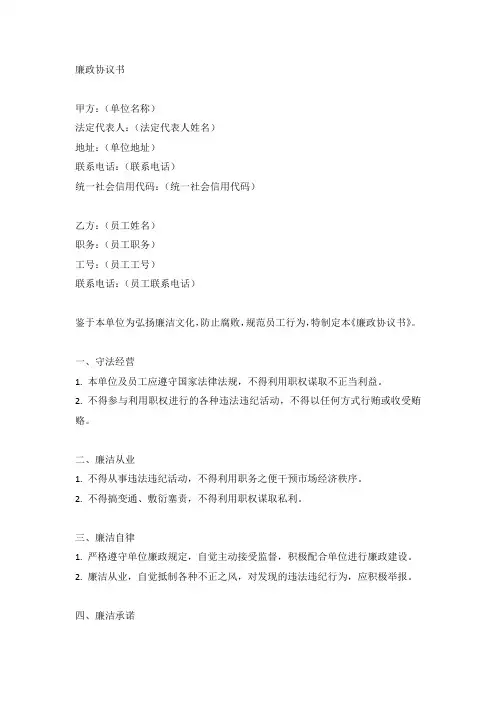 廉政协议书

甲方：（单位名称）
法定代表人：（法定代表人姓名）
地址：（单位地址）
联系电话：（联系电话）
统一社会信用代码：（统一社会信用代码）

乙方：（员工姓名）
职务：（员工职务）
工号：（员工工号）
联系电话：（员工联系电话）

鉴于本单位为弘扬廉洁文化，防止腐败，规范员工行为，特制定本《廉政协议书》。

一、守法经营
1. 本单位及员工应遵守国家法律法规，不得利用职权谋取不正当利益。
2. 不得参与利用职权进行的各种违法违纪活动，不得以任何方式行贿或收受贿赂。

二、廉洁从业
1. 不得从事违法违纪活动，不得利用职务之便干预市场经济秩序。
2. 不得搞变通、敷衍塞责，不得利用职权谋取私利。

三、廉洁自律
1. 严格遵守单位廉政规定，自觉主动接受监督，积极配合单位进行廉政建设。
2. 廉洁从业，自觉抵制各种不正之风，对发现的违法违纪行为，应积极举报。

四、廉洁承诺